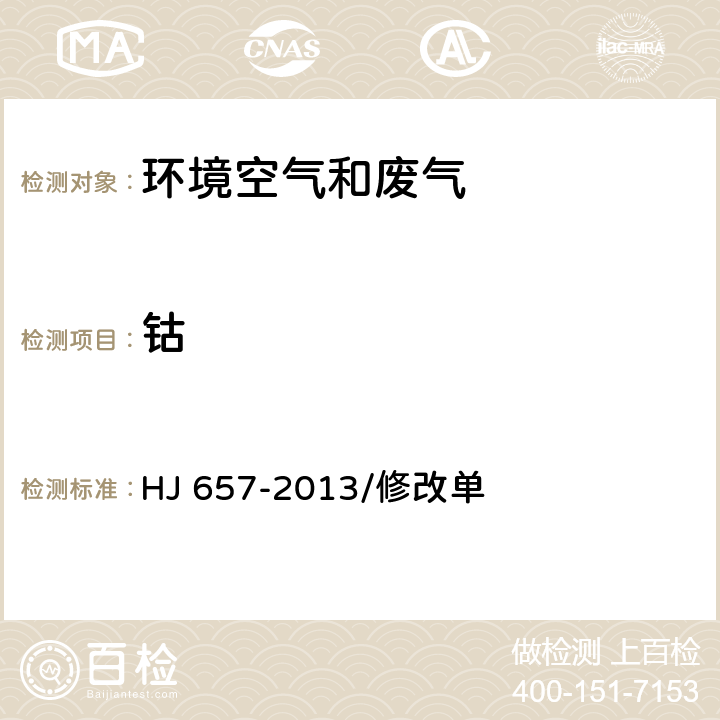 MA

CNAS

AC

ilac-MRA

检测对象：环境空气和废气

检测项目：钴

检测标准：HJ 657-2013/修改单

百检

Baijiantest.com

做检测 上百检

400-151-7153